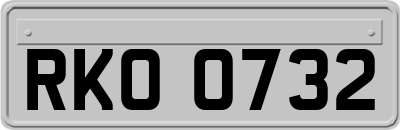 RKO 0732